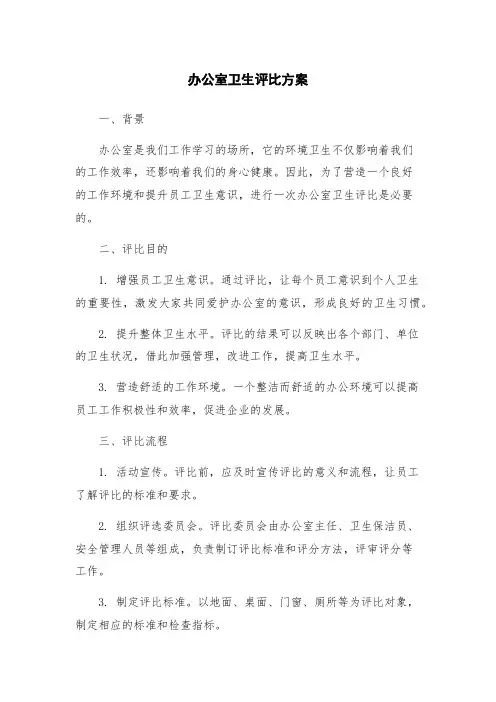 办公室卫生评比方案

一、背景

办公室是我们工作学习的场所，它的环境卫生不仅影响着我们的工作效率，还影响着我们的身心健康。因此，为了营造一个良好的工作环境和提升员工卫生意识，进行一次办公室卫生评比是必要的。

二、评比目的

1. 增强员工卫生意识。通过评比，让每个员工意识到个人卫生的重要性，激发大家共同爱护办公室的意识，形成良好的卫生习惯。

2. 提升整体卫生水平。评比的结果可以反映出各个部门、单位的卫生状况，借此加强管理，改进工作，提高卫生水平。

3. 营造舒适的工作环境。一个整洁而舒适的办公环境可以提高员工工作积极性和效率，促进企业的发展。

三、评比流程

1. 活动宣传。评比前，应及时宣传评比的意义和流程，让员工了解评比的标准和要求。

2. 组织评选委员会。评比委员会由办公室主任、卫生保洁员、安全管理人员等组成，负责制订评比标准和评分方法，评审评分等工作。

3. 制定评比标准。以地面、桌面、门窗、厕所等为评比对象，制定相应的标准和检查指标。